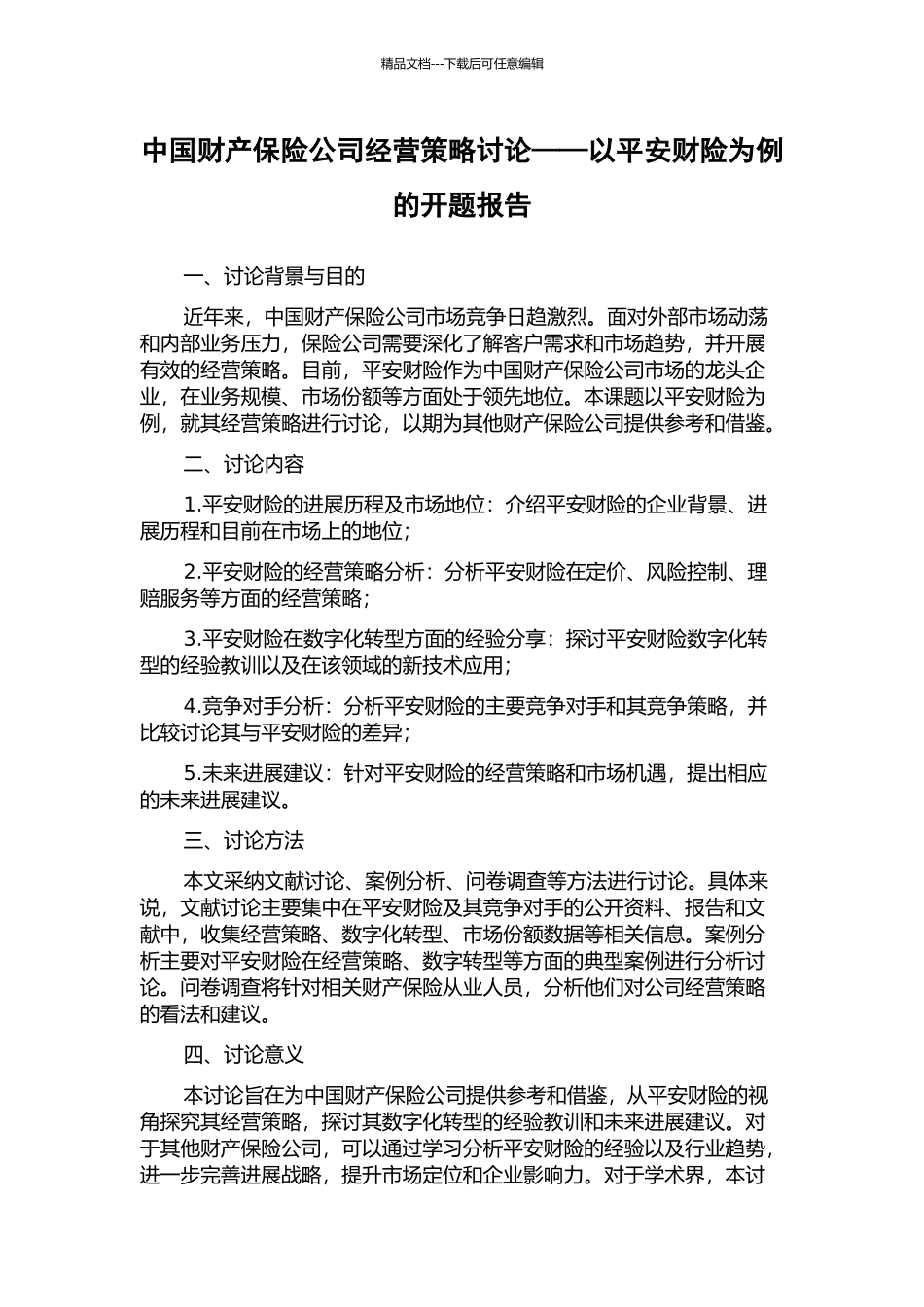 精品文档---下载后可任意编辑

中国财产保险公司经营策略讨论——以平安财险为例的开题报告

一、讨论背景与目的

近年来，中国财产保险公司市场竞争日趋激烈。面对外部市场动荡和内部业务压力，保险公司需要深化了解客户需求和市场趋势，并开展有效的经营策略。目前，平安财险作为中国财产保险公司市场的龙头企业，在业务规模、市场份额等方面处于领先地位。本课题以平安财险为例，就其经营策略进行讨论，以期为其他财产保险公司提供参考和借鉴。

二、讨论内容

1.平安财险的进展历程及市场地位：介绍平安财险的企业背景、进展历程和目前在市场上的地位；

2.平安财险的经营策略分析：分析平安财险在定价、风险控制、理赔服务等方面的经营策略；

3.平安财险在数字化转型方面的经验分享：探讨平安财险数字化转型的经验教训以及在该领域的新技术应用；

4.竞争对手分析：分析平安财险的主要竞争对手和其竞争策略，并比较讨论其与平安财险的差异；

5.未来进展建议：针对平安财险的经营策略和市场机遇，提出相应的未来进展建议。

三、讨论方法

本文采纳文献讨论、案例分析、问卷调查等方法进行讨论。具体来说，文献讨论主要集中在平安财险及其竞争对手的公开资料、报告和文献中，收集经营策略、数字化转型、市场份额数据等相关信息。案例分析主要对平安财险在经营策略、数字转型等方面的典型案例进行分析讨论。问卷调查将针对相关财产保险从业人员，分析他们对公司经营策略的看法和建议。

四、讨论意义

本讨论旨在为中国财产保险公司提供参考和借鉴，从平安财险的视角探究其经营策略，探讨其数字化转型的经验教训和未来进展建议。对于其他财产保险公司，可以通过学习分析平安财险的经验以及行业趋势，进一步完善进展战略，提升市场定位和企业影响力。对于学术界，本讨